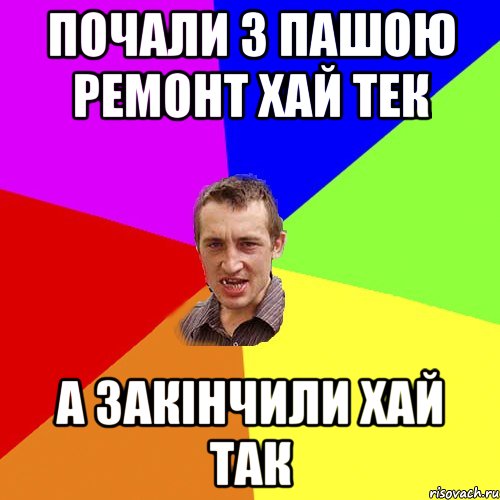 ПОЧАЛИ З ПАШОЮ РЕМОНТ ХАЙ ТЕК

А ЗАКІНЧИЛИ ХАЙ ТАК

risovach.ru